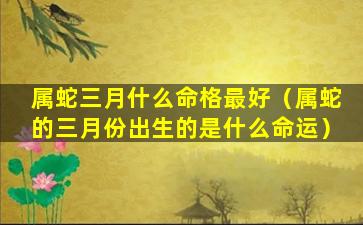 属蛇三月什么命格最好（属蛇的三月份出生的是什么命运）